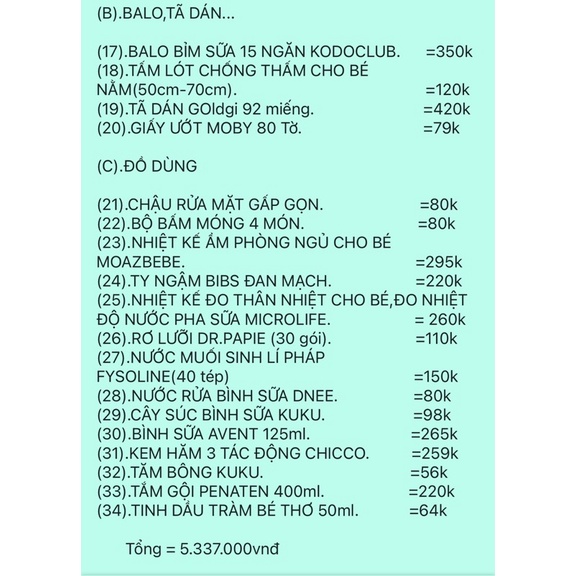 (B).BALO,TÃ DÁN...

(17).BALO BỈM SỮA 15 NGĂN KODOCLUB. =350k
(18).TẤM LÓT CHỐNG THẤM CHO BÉ NẰM(50cm-70cm). =120k
(19).TÃ DÁN GOldgi 92 miếng. =420k
(20).GIẤY ƯỚT MOBY 80 Tờ. =79k

(C).ĐỒ DÙNG

(21).CHẬU RỬA MẶT GẤP GỌN. =80k
(22).BỘ BẤM MÓNG 4 MÓN. =80k
(23).NHIỆT KẾ ẨM PHÒNG NGỦ CHO BÉ MOAZBEBE. =295k
(24).TY NGẬM BIBS ĐAN MẠCH. =220k
(25).NHIỆT KẾ ĐO THÂN NHIỆT CHO BÉ,ĐO NHIỆT ĐỘ NƯỚC PHA SỮA MICROLIFE. = 260k
(26).RƠ LƯỠI DR.PAPIE (30 gói). =110k
(27).NƯỚC MUỐI SINH LÍ PHÁP FYSOLINE(40 tép) =150k
(28).NƯỚC RỬA BÌNH SỮA DNEE. =80k
(29).CÂY SÚC BÌNH SỮA KUKU. =98k
(30).BÌNH SỮA AVENT 125ml. =265k
(31).KEM HĂM 3 TÁC ĐỘNG CHICCO. =259k
(32).TĂM BÔNG KUKU. =56k
(33).TẮM GỘI PENATEN 400ml. =220k
(34).TINH DẦU TRÀM BÉ THƠ 50ml. =64k

Tổng = 5.337.000vnđ